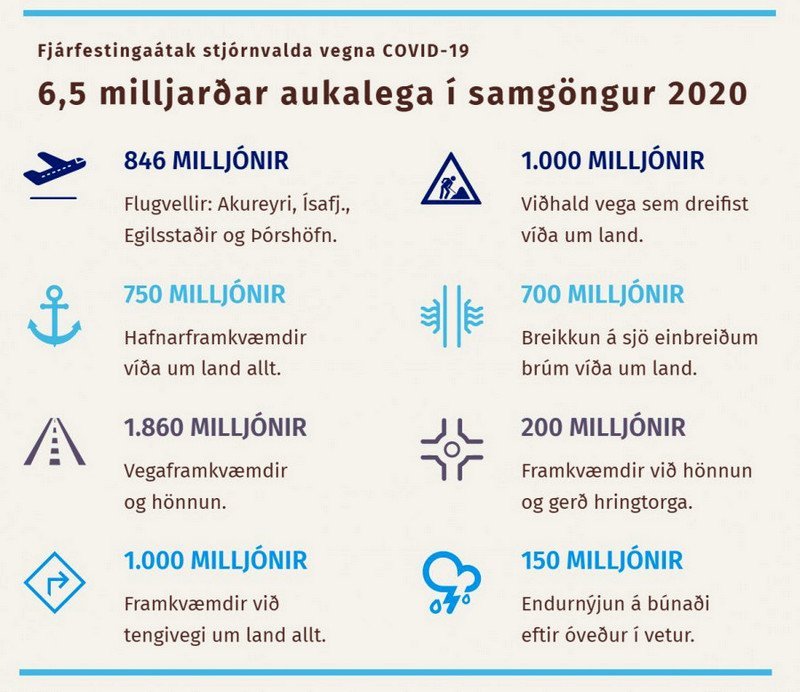 Fjárfestingaátak stjórnvalda vegna COVID-19

6,5 milljarðar aukalega í samgöngur 2020

846 MILLJÓNIR
Flugvellir: Akureyri, Ísafj., Egilsstaðir og Þórshöfn.

750 MILLJÓNIR
Hafnarframkvæmdir víða um land allt.

1.860 MILLJÓNIR
Vegaframkvæmdir og hönnun.

1.000 MILLJÓNIR
Framkvæmdir við tengivegi um land allt.

1.000 MILLJÓNIR
Viðhald vega sem dreifist víða um land.

700 MILLJÓNIR
Breikkun á sjö einbreiðum brúm víða um land.

200 MILLJÓNIR
Framkvæmdir við hönnun og gerð hringtorga.

150 MILLJÓNIR
Endurnýjun á búnaði eftir óveður í vetur.